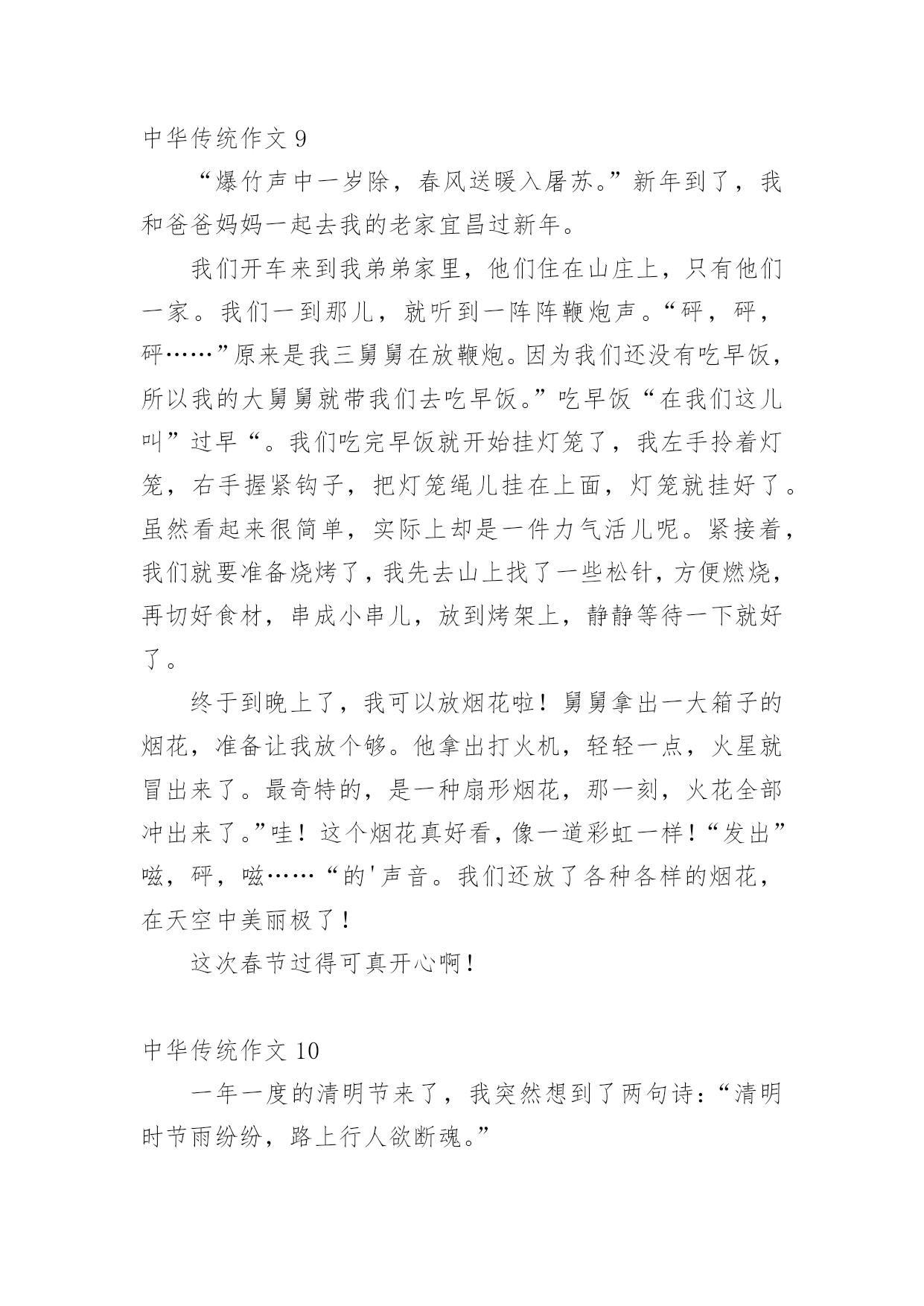 中华传统作文 9

“爆竹声中一岁除，春风送暖入屠苏。”新年到了，我和爸爸妈妈一起去我的老家宜昌过新年。

我们开车来到我弟弟家里，他们住在山庄上，只有他们一家。我们一到那儿，就听到一阵阵鞭炮声。“砰，砰，砰……”原来是我三舅舅在放鞭炮。因为我们还没有吃早饭，所以我的大舅舅就带我们去吃早饭。”吃早饭“在我们这儿叫”过早“。我们吃完早饭就开始挂灯笼了，我左手拎着灯笼，右手握紧钩子，把灯笼绳儿挂在上面，灯笼就挂好了。虽然看起来很简单，实际上却是一件力气活儿呢。紧接着，我们就要准备烧烤了，我先去山上找了一些松针，方便燃烧，再切好食材，串成小串儿，放到烤架上，静静等待一下就好了。

终于到晚上了，我可以放烟花啦！舅舅拿出一大箱子的烟花，准备让我放个够。他拿出打火机，轻轻一点，火星就冒出来了。最奇特的，是一种扇形烟花，那一刻，火花全部冲出来了。”哇！这个烟花真好看，像一道彩虹一样！“发出”嗞，砰，嗞……“的'声音。我们还放了各种各样的烟花，在天空中美丽极了！

这次春节过得可真开心啊！

中华传统作文 10

一年一度的清明节来了，我突然想到了两句诗：“清明时节雨纷纷，路上行人欲断魂。”